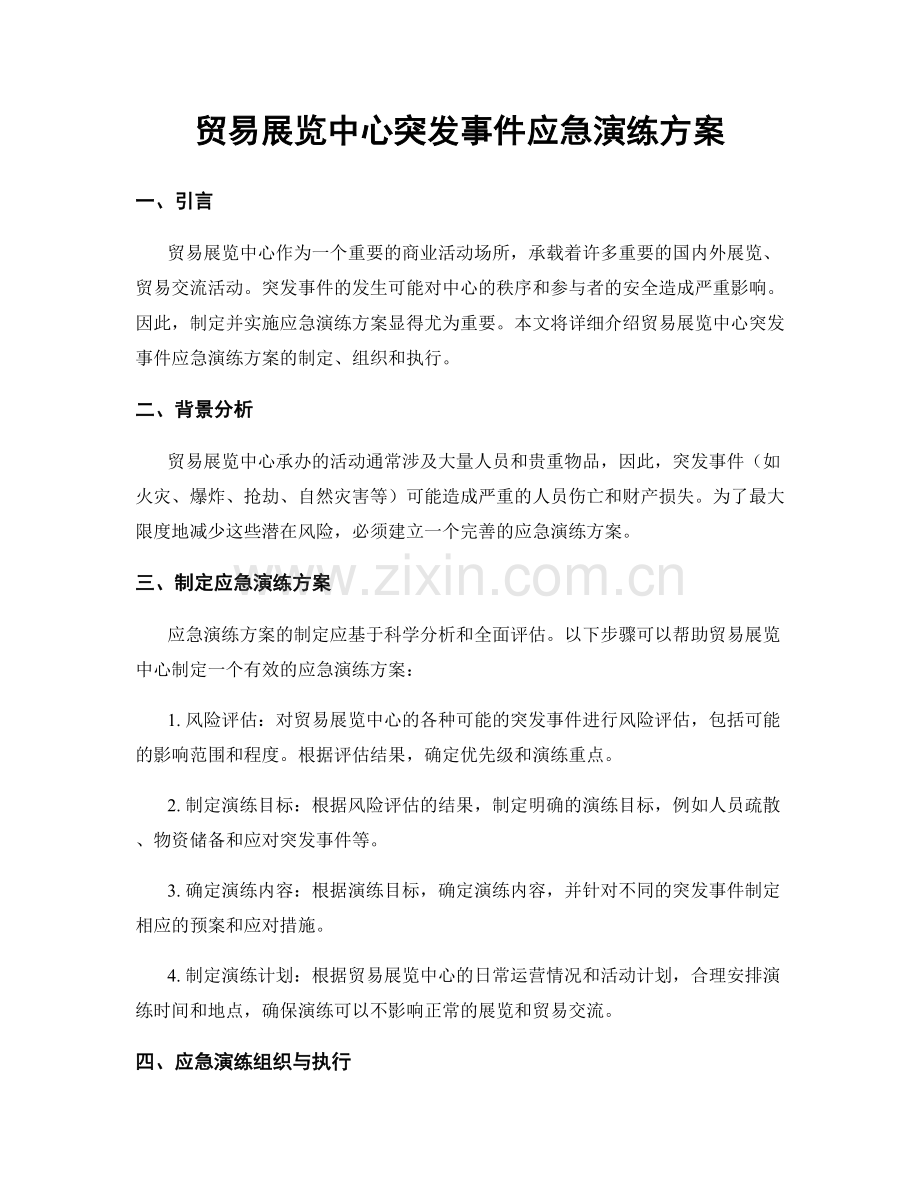 贸易展览中心突发事件应急演练方案

一、引言

贸易展览中心作为一个重要的商业活动场所，承载着许多重要的国内外展览、贸易交流活动。突发事件的发生可能对中心的秩序和参与者的安全造成严重影响。因此，制定并实施应急演练方案显得尤为重要。本文将详细介绍贸易展览中心突发事件应急演练方案的制定、组织和执行。

二、背景分析

贸易展览中心承办的活动通常涉及大量人员和贵重物品，因此，突发事件（如火灾、爆炸、抢劫、自然灾害等）可能造成严重的人员伤亡和财产损失。为了最大限度地减少这些潜在风险，必须建立一个完善的应急演练方案。

三、制定应急演练方案

应急演练方案的制定应基于科学分析和全面评估。以下步骤可以帮助贸易展览中心制定一个有效的应急演练方案：

1.风险评估：对贸易展览中心的各种可能的突发事件进行风险评估，包括可能的影响范围和程度。根据评估结果，确定优先级和演练重点。

2.制定演练目标：根据风险评估的结果，制定明确的演练目标，例如人员疏散、物资储备和应对突发事件等。

3.确定演练内容：根据演练目标，确定演练内容，并针对不同的突发事件制定相应的预案和应对措施。

4.制定演练计划：根据贸易展览中心的日常运营情况和活动计划，合理安排演练时间和地点，确保演练可以不影响正常的展览和贸易交流。

四、应急演练组织与执行

www.zixin.com.cn